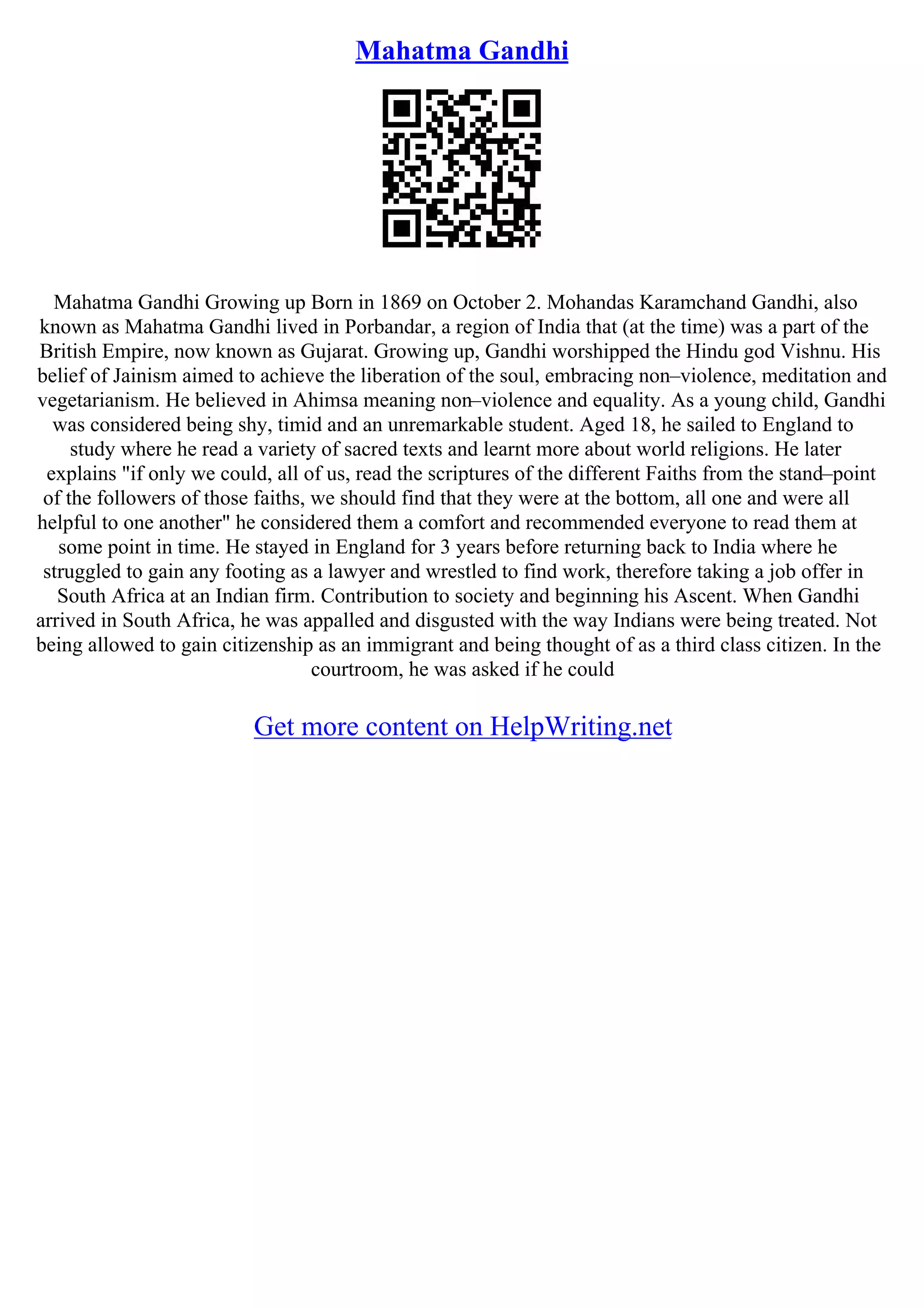 Mahatma Gandhi

Mahatma Gandhi Growing up Born in 1869 on October 2. Mohandas Karamchand Gandhi, also known as Mahatma Gandhi lived in Porbandar, a region of India that (at the time) was a part of the British Empire, now known as Gujarat. Growing up, Gandhi worshipped the Hindu god Vishnu. His belief of Jainism aimed to achieve the liberation of the soul, embracing non–violence, meditation and vegetarianism. He believed in Ahimsa meaning non–violence and equality. As a young child, Gandhi was considered being shy, timid and an unremarkable student. Aged 18, he sailed to England to study where he read a variety of sacred texts and learnt more about world religions. He later explains "if only we could, all of us, read the scriptures of the different Faiths from the stand–point of the followers of those faiths, we should find that they were at the bottom, all one and were all helpful to one another" he considered them a comfort and recommended everyone to read them at some point in time. He stayed in England for 3 years before returning back to India where he struggled to gain any footing as a lawyer and wrestled to find work, therefore taking a job offer in South Africa at an Indian firm. Contribution to society and beginning his Ascent. When Gandhi arrived in South Africa, he was appalled and disgusted with the way Indians were being treated. Not being allowed to gain citizenship as an immigrant and being thought of as a third class citizen. In the courtroom, he was asked if he could

Get more content on HelpWriting.net